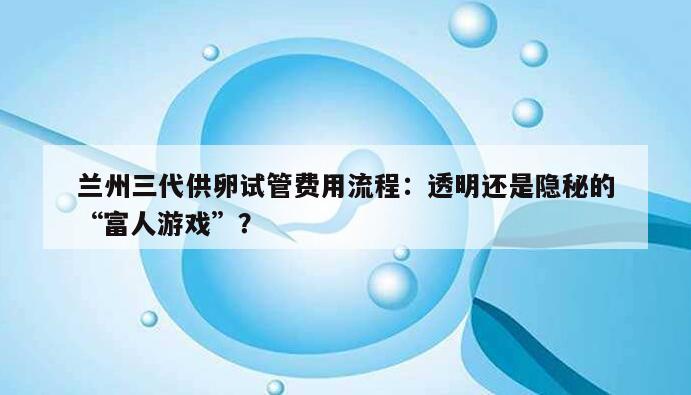 兰州三代供卵试管费用流程：透明还是隐秘的“富人游戏”？